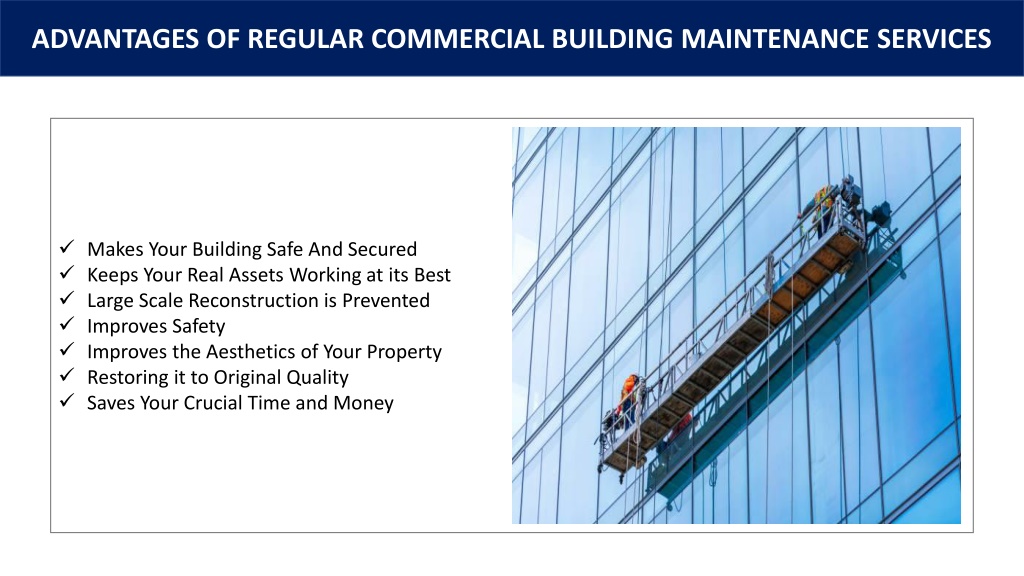 ADVANTAGES OF REGULAR COMMERCIAL BUILDING MAINTENANCE SERVICES

✓ Makes Your Building Safe And Secured
✓ Keeps Your Real Assets Working at its Best
✓ Large Scale Reconstruction is Prevented
✓ Improves Safety
✓ Improves the Aesthetics of Your Property
✓ Restoring it to Original Quality
✓ Saves Your Crucial Time and Money